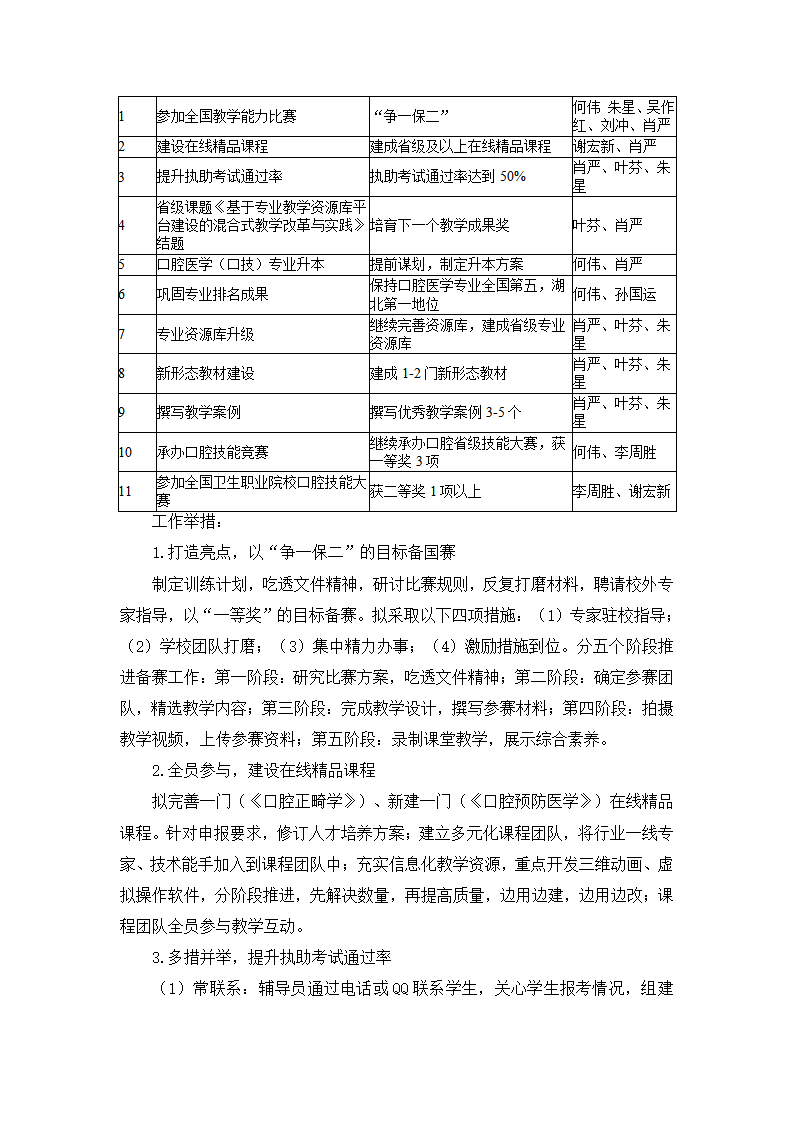 | 1 | 参加全国教学能力比赛 | “争一保二” | 何伟 朱星、吴作红、刘冲、肖严 |
|---|---|---|---|
| 2 | 建设在线精品课程 | 建成省级及以上在线精品课程 | 谢宏新、肖严 |
| 3 | 提升执助考试通过率 | 执助考试通过率达到 50% | 肖严、叶芬、朱星 |
| 4 | 省级课题《基于专业教学资源库平台建设的混合式教学改革与实践》结题 | 培育下一个教学成果奖 | 叶芬、肖严 |
| 5 | 口腔医学（口技）专业升本 | 提前谋划，制定升本方案 | 何伟、肖严 |
| 6 | 巩固专业排名成果 | 保持口腔医学专业全国第五，湖北第一地位 | 何伟、孙国运 |
| 7 | 专业资源库升级 | 继续完善资源库，建成省级专业资源库 | 肖严、叶芬、朱星 |
| 8 | 新形态教材建设 | 建成 1-2 门新形态教材 | 肖严、叶芬、朱星 |
| 9 | 撰写教学案例 | 撰写优秀教学案例 3-5 个 | 肖严、叶芬、朱星 |
| 10 | 承办口腔技能竞赛 | 继续承办口腔省级技能大赛，获一等奖 3 项 | 何伟、李周胜 |
| 11 | 参加全国卫生职业院校口腔技能大赛 | 获二等奖 1 项以上 | 李周胜、谢宏新 |

工作举措：

1.打造亮点，以“争一保二”的目标备国赛

制定训练计划，吃透文件精神，研讨比赛规则，反复打磨材料，聘请校外专家指导，以“一等奖”的目标备赛。拟采取以下四项措施：（1）专家驻校指导；（2）学校团队打磨；（3）集中精力办事；（4）激励措施到位。分五个阶段推进备赛工作：第一阶段：研究比赛方案，吃透文件精神；第二阶段：确定参赛团队，精选教学内容；第三阶段：完成教学设计，撰写参赛材料；第四阶段：拍摄教学视频，上传参赛资料；第五阶段：录制课堂教学，展示综合素养。

2.全员参与，建设在线精品课程

拟完善一门（《口腔正畸学》）、新建一门（《口腔预防医学》）在线精品课程。针对申报要求，修订人才培养方案；建立多元化课程团队，将行业一线专家、技术能手加入到课程团队中；充实信息化教学资源，重点开发三维动画、虚拟操作软件，分阶段推进，先解决数量，再提高质量，边用边建，边用边改；课程团队全员参与教学互动。

3.多措并举，提升执助考试通过率

（1）常联系：辅导员通过电话或QQ联系学生，关心学生报考情况，组建